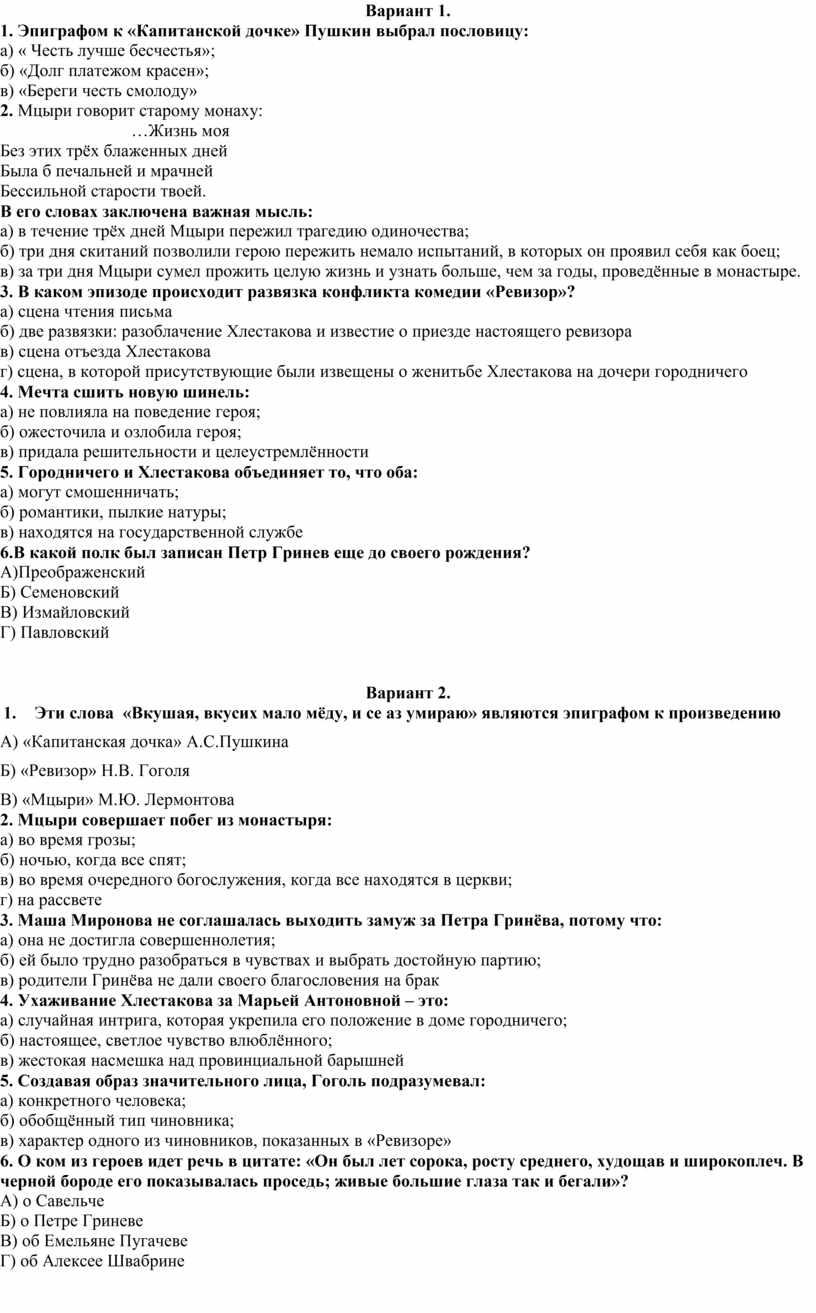 Вариант 1.
1. Эпиграфом к «Капитанской дочке» Пушкин выбрал пословицу:
а) « Честь лучше бесчестья»;
б) «Долг платежом красен»;
в) «Береги честь смолоду»
2. Мцыри говорит старому монаху:
…Жизнь моя
Без этих трёх блаженных дней
Была б печальней и мрачней
Бессильной старости твоей.
В его словах заключена важная мысль:
а) в течение трёх дней Мцыри пережил трагедию одиночества;
б) три дня скитаний позволили герою пережить немало испытаний, в которых он проявил себя как боец;
в) за три дня Мцыри сумел прожить целую жизнь и узнать больше, чем за годы, проведённые в монастыре.
3. В каком эпизоде происходит развязка конфликта комедии «Ревизор»?
а) сцена чтения письма
б) две развязки: разоблачение Хлестакова и известие о приезде настоящего ревизора
в) сцена отъезда Хлестакова
г) сцена, в которой присутствующие были извещены о женитьбе Хлестакова на дочери городничего
4. Мечта сшить новую шинель:
а) не повлияла на поведение героя;
б) ожесточила и озлобила героя;
в) придала решительности и целеустремлённости
5. Городничего и Хлестакова объединяет то, что оба:
а) могут смошенничать;
б) романтики, пылкие натуры;
в) находятся на государственной службе
6.В какой полк был записан Петр Гринев еще до своего рождения?
А)Преображенский
Б) Семеновский
В) Измайловский
Г) Павловский

Вариант 2.
1. Эти слова «Вкушая, вкусих мало мёду, и се аз умираю» являются эпиграфом к произведению
А) «Капитанская дочка» А.С.Пушкина
Б) «Ревизор» Н.В. Гоголя
В) «Мцыри» М.Ю. Лермонтова
2. Мцыри совершает побег из монастыря:
а) во время грозы;
б) ночью, когда все спят;
в) во время очередного богослужения, когда все находятся в церкви;
г) на рассвете
3. Маша Миронова не соглашалась выходить замуж за Петра Гринёва, потому что:
а) она не достигла совершеннолетия;
б) ей было трудно разобраться в чувствах и выбрать достойную партию;
в) родители Гринёва не дали своего благословения на брак
4. Ухаживание Хлестакова за Марьей Антоновной – это:
а) случайная интрига, которая укрепила его положение в доме городничего;
б) настоящее, светлое чувство влюблённого;
в) жестокая насмешка над провинциальной барышней
5. Создавая образ значительного лица, Гоголь подразумевал:
а) конкретного человека;
б) обобщённый тип чиновника;
в) характер одного из чиновников, показанных в «Ревизоре»
6. О ком из героев идет речь в цитате: «Он был лет сорока, росту среднего, худощав и широкоплеч. В черной бороде его показывалась проседь; живые большие глаза так и бегали»?
А) о Савельче
Б) о Петре Гриневе
В) об Емельяне Пугачеве
Г) об Алексее Швабрине